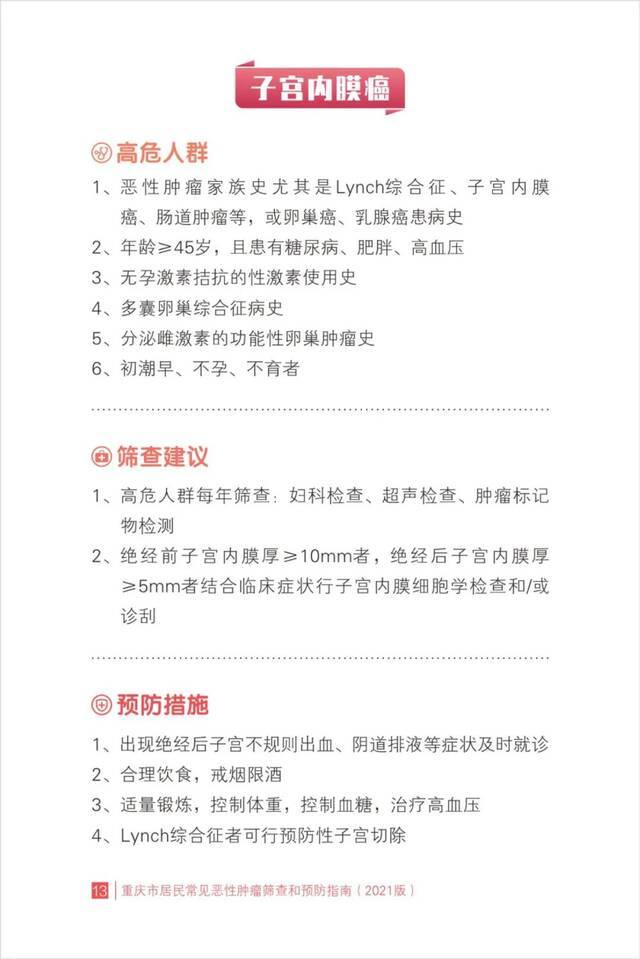 子宫内膜癌

高危人群

1、恶性肿瘤家族史尤其是Lynch综合征、子宫内膜癌、肠道肿瘤等，或卵巢癌、乳腺癌患病史
2、年龄≥45岁，且患有糖尿病、肥胖、高血压
3、无孕激素拮抗的性激素使用史
4、多囊卵巢综合征病史
5、分泌雌激素的功能性卵巢肿瘤史
6、初潮早、不孕、不育者

筛查建议

1、高危人群每年筛查：妇科检查、超声检查、肿瘤标记物检测
2、绝经前子宫内膜厚≥10mm者，绝经后子宫内膜厚≥5mm者结合临床症状行子宫内膜细胞学检查和/或诊刮

预防措施

1、出现绝经后子宫不规则出血、阴道排液等症状及时就诊
2、合理饮食，戒烟限酒
3、适量锻炼，控制体重，控制血糖，治疗高血压
4、Lynch综合征者可行预防性子宫切除

13 重庆市居民常见恶性肿瘤筛查和预防指南（2021版）